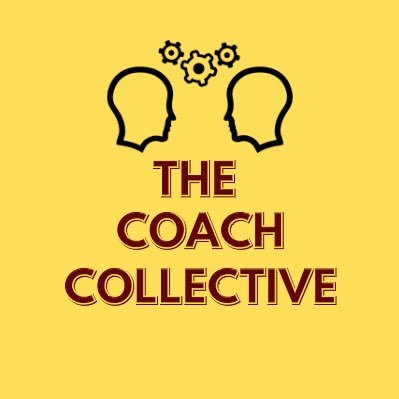 THE
COACH
COLLECTIVE